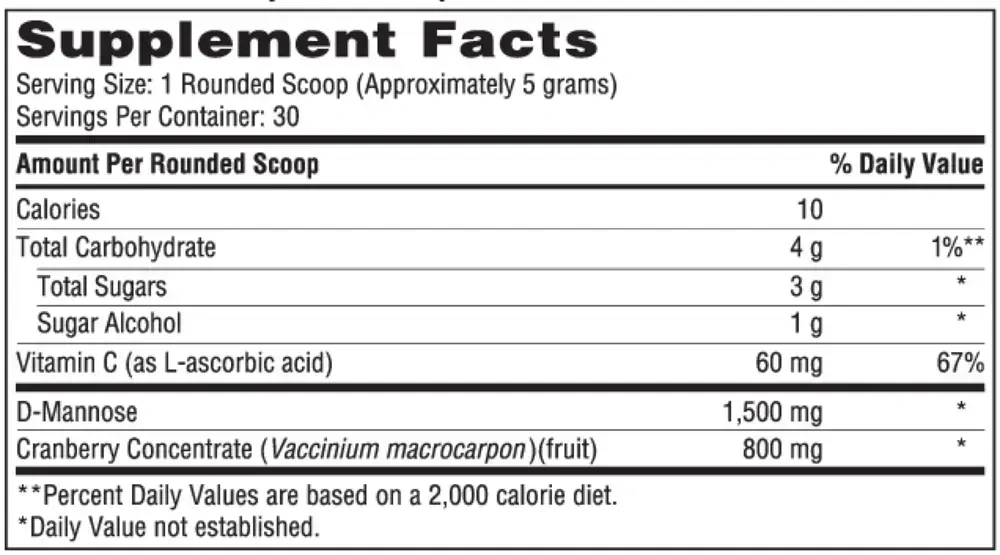 Supplement Facts
Serving Size: 1 Rounded Scoop (Approximately 5 grams)
Servings Per Container: 30

| Amount Per Rounded Scoop | | % Daily Value |
|---|---|---|
| Calories | 10 | |
| Total Carbohydrate | 4 g | 1%** |
| Total Sugars | 3 g | * |
| Sugar Alcohol | 1 g | * |
| Vitamin C (as L-ascorbic acid) | 60 mg | 67% |
| D-Mannose | 1,500 mg | * |
| Cranberry Concentrate (Vaccinium macrocarpon)(fruit) | 800 mg | * |

**Percent Daily Values are based on a 2,000 calorie diet.
*Daily Value not established.